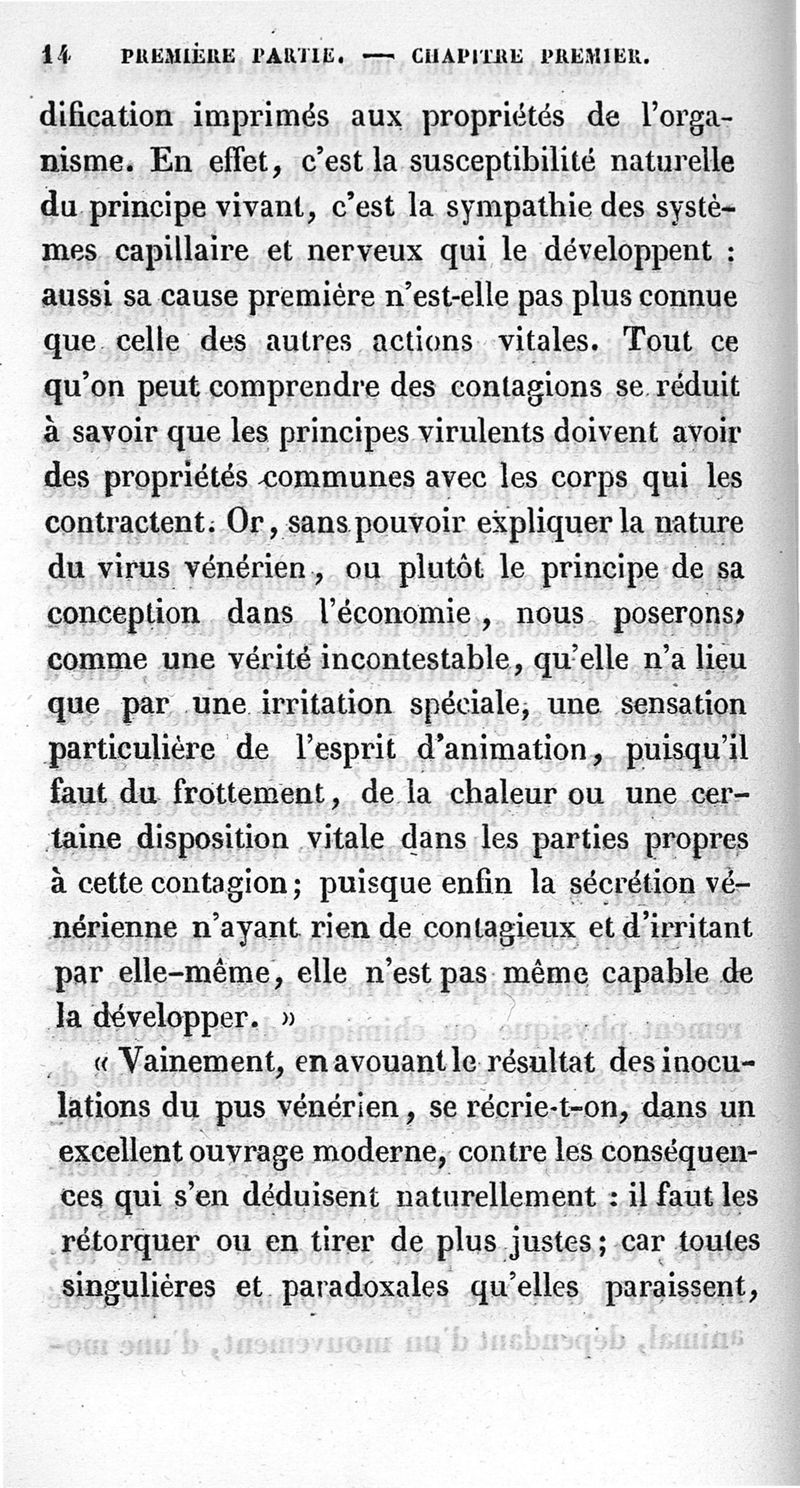 14 PREMIÈRE PARTIE. — CHAPITRE PREMIER.

dification imprimés aux propriétés de l'organisme. En effet, c'est la susceptibilité naturelle du principe vivant, c'est la sympathie des systèmes capillaire et nerveux qui le développent : aussi sa cause première n'est-elle pas plus connue que celle des autres actions vitales. Tout ce qu'on peut comprendre des contagions se réduit à savoir que les principes virulents doivent avoir des propriétés communes avec les corps qui les contractent. Or, sans pouvoir expliquer la nature du virus vénérien, ou plutôt le principe de sa conception dans l'économie, nous poserons, comme une vérité incontestable, qu'elle n'a lieu que par une irritation spéciale, une sensation particulière de l'esprit d'animation, puisqu'il faut du frottement, de la chaleur ou une certaine disposition vitale dans les parties propres à cette contagion; puisque enfin la sécrétion vénérienne n'ayant rien de contagieux et d'irritant par elle-même, elle n'est pas même capable de la développer. »

« Vainement, en avouant le résultat des inoculations du pus vénérien, se récrie-t-on, dans un excellent ouvrage moderne, contre les conséquences qui s'en déduisent naturellement : il faut les rétorquer ou en tirer de plus justes; car toutes singulières et paradoxales qu'elles paraissent,